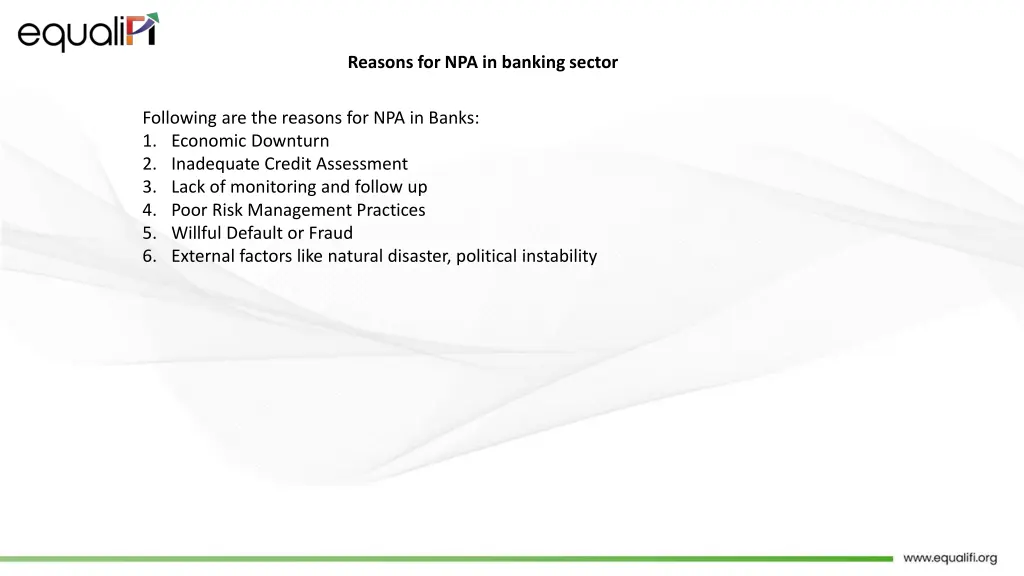 equaliFi

Reasons for NPA in banking sector

Following are the reasons for NPA in Banks:
1. Economic Downturn
2. Inadequate Credit Assessment
3. Lack of monitoring and follow up
4. Poor Risk Management Practices
5. Willful Default or Fraud
6. External factors like natural disaster, political instability

www.equalifi.org